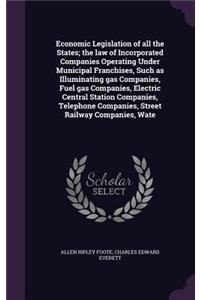 Economic Legislation of all the States; the law of Incorporated Companies Operating Under Municipal Franchises, Such as Illuminating gas Companies, Fuel gas Companies, Electric Central Station Companies, Telephone Companies, Street Railway Companies, Wate

Scholar SELECT

ALLEN RIPLEY FOOTE, CHARLES EDWARD EVERETT